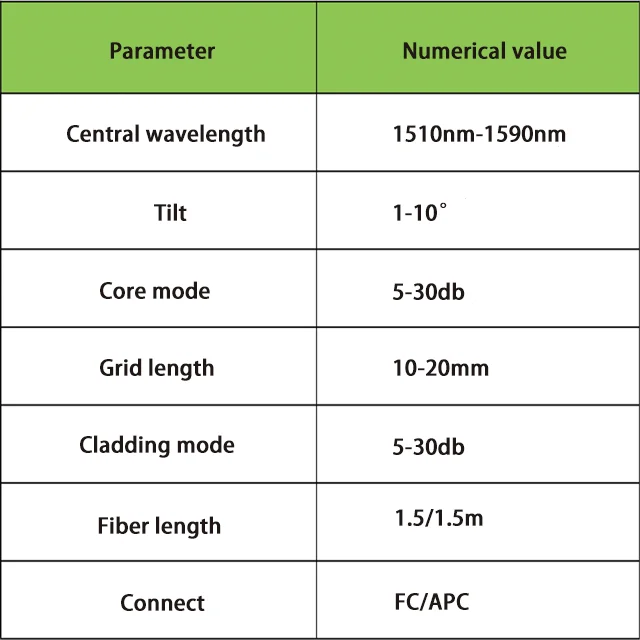 | Parameter | Numerical value |
|---|---|
| Central wavelength | 1510nm-1590nm |
| Tilt | 1-10° |
| Core mode | 5-30db |
| Grid length | 10-20mm |
| Cladding mode | 5-30db |
| Fiber length | 1.5/1.5m |
| Connect | FC/APC |